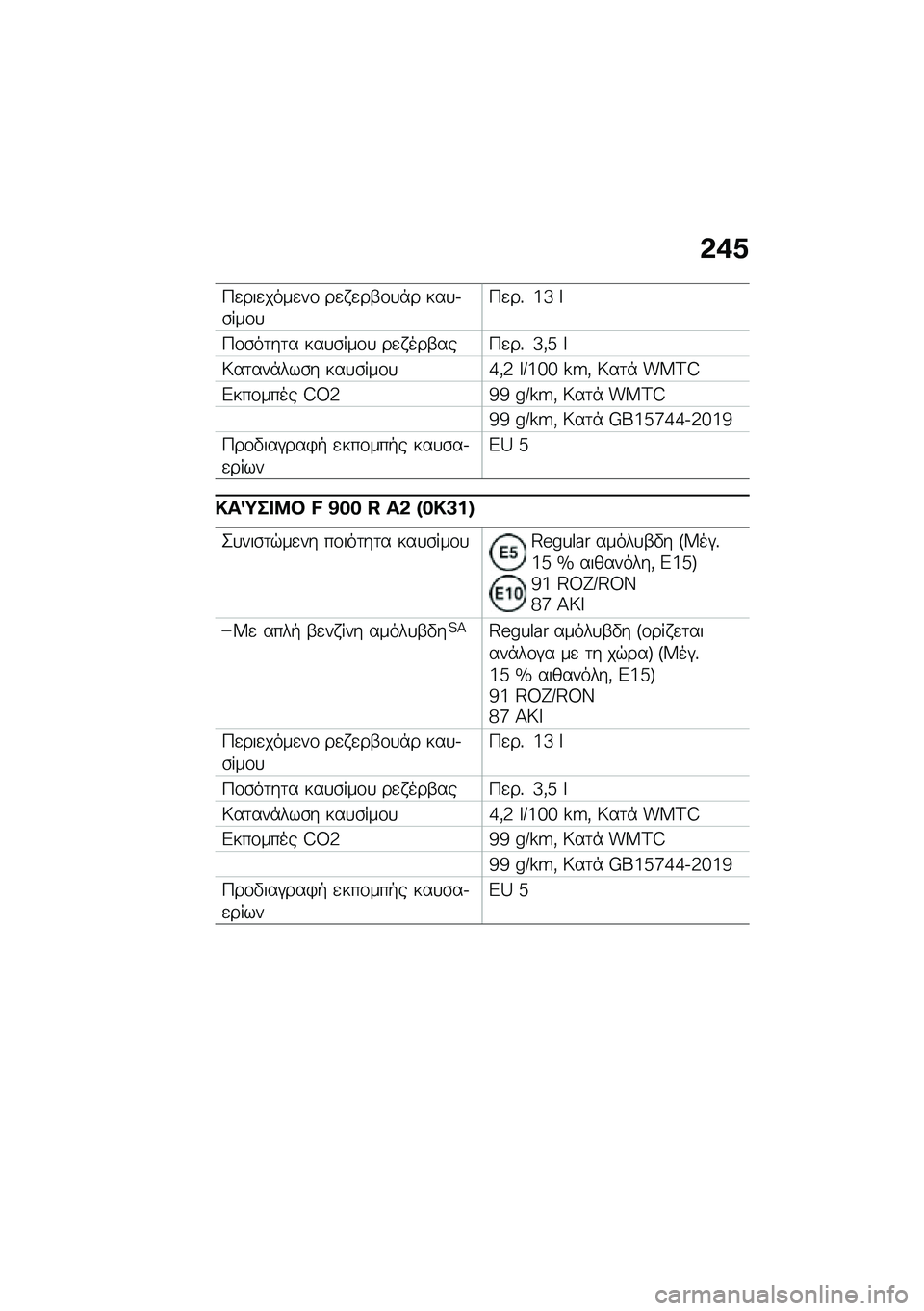 245

| | |
|---|---|
| Περιεχόμενο ρεζερβουάρ καυσίμου | Περ. 13 l |
| Ποσότητα καυσίμου ρεζέρβας | Περ. 3,5 l |
| Κατανάλωση καυσίμου | 4,2 l/100 km, Κατά WMTC |
| Εκπομπές CO2 | 99 g/km, Κατά WMTC |
| | 99 g/km, Κατά GB15744-2019 |
| Προδιαγραφή εκπομπής καυσαερίων | EU 5 |

ΚΑΎΣΙΜΟ F 900 R A2 (0K31)

| | |
|---|---|
| Συνιστώμενη ποιότητα καυσίμου | E5 E10 Regular αμόλυβδη (Μέγ. 15 % αιθανόλη, E15) 91 ROZ/RON 87 AKI |
| –Με απλή βενζίνη αμόλυβδη$^{SA}$ | Regular αμόλυβδη (ορίζεται ανάλογα με τη χώρα) (Μέγ. 15 % αιθανόλη, E15) 91 ROZ/RON 87 AKI |
| Περιεχόμενο ρεζερβουάρ καυσίμου | Περ. 13 l |
| Ποσότητα καυσίμου ρεζέρβας | Περ. 3,5 l |
| Κατανάλωση καυσίμου | 4,2 l/100 km, Κατά WMTC |
| Εκπομπές CO2 | 99 g/km, Κατά WMTC |
| | 99 g/km, Κατά GB15744-2019 |
| Προδιαγραφή εκπομπής καυσαερίων | EU 5 |

carmanualsonline.info